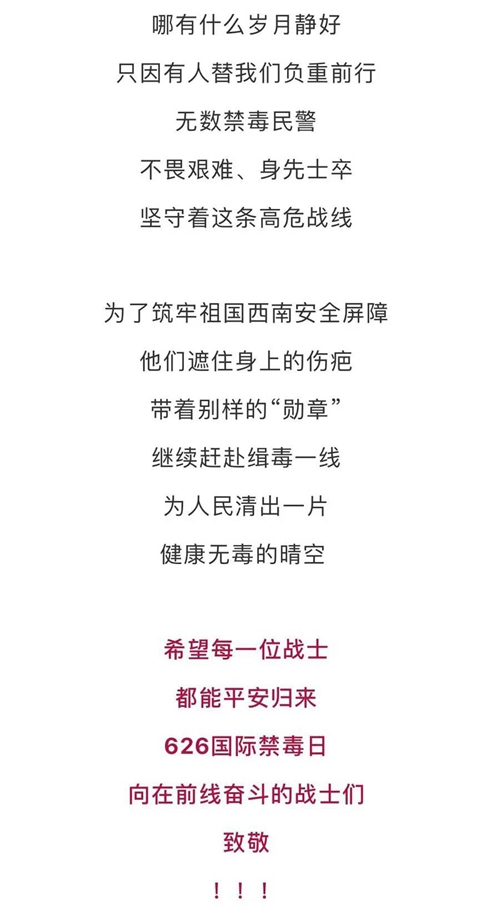 哪有什么岁月静好
只因有人替我们负重前行
无数禁毒民警
不畏艰难、身先士卒
坚守着这条高危战线

为了筑牢祖国西南安全屏障
他们遮住身上的伤疤
带着别样的“勋章”
继续赶赴缉毒一线
为人民清出一片
健康无毒的晴空

希望每一位战士
都能平安归来
626国际禁毒日
向在前线奋斗的战士们
致敬
！！！